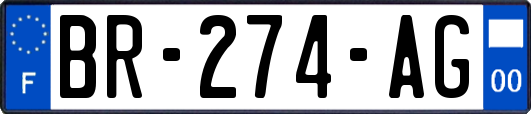 F
BR-274-AG
00